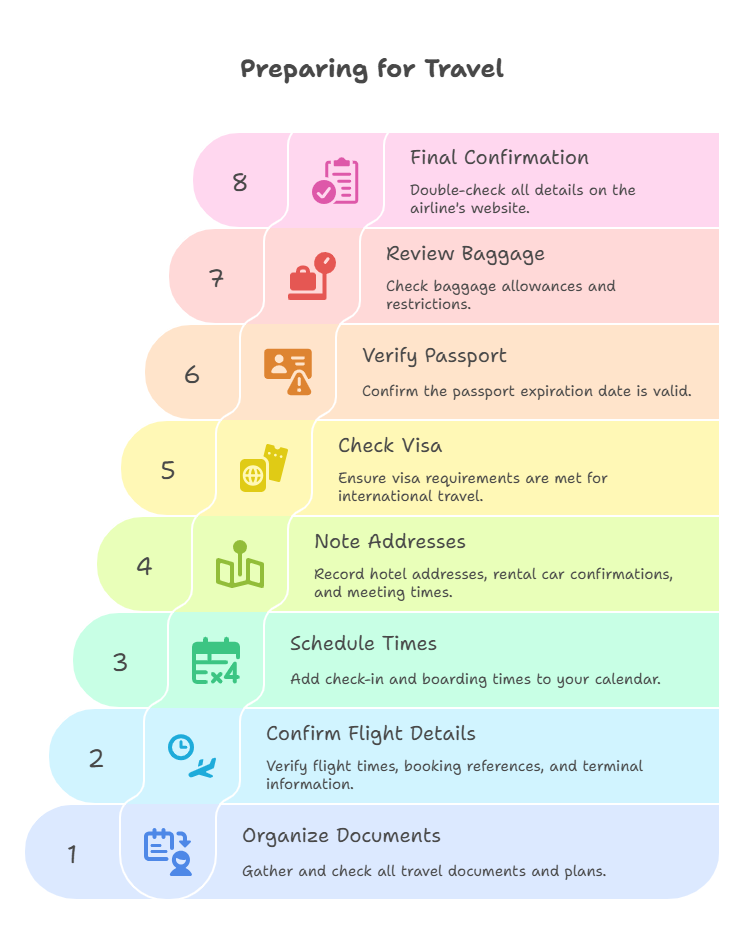 Preparing for Travel

8

Final Confirmation

Double-check all details on the airline's website.

7

Review Baggage

Check baggage allowances and restrictions.

6

Verify Passport

Confirm the passport expiration date is valid.

5

Check Visa

Ensure visa requirements are met for international travel.

4

Note Addresses

Record hotel addresses, rental car confirmations, and meeting times.

3

Schedule Times

Add check-in and boarding times to your calendar.

2

Confirm Flight Details

Verify flight times, booking references, and terminal information.

1

Organize Documents

Gather and check all travel documents and plans.